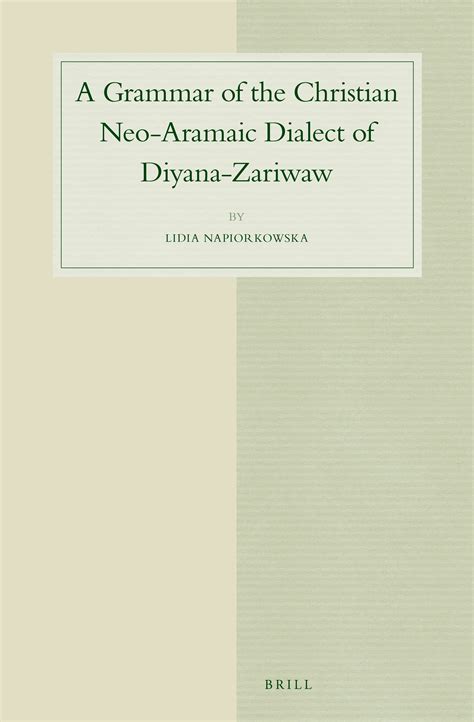 A Grammar of the Christian Neo-Aramaic Dialect of Diyana-Zariwaw

BY

LIDIA NAPIORKOWSKA

BRILL